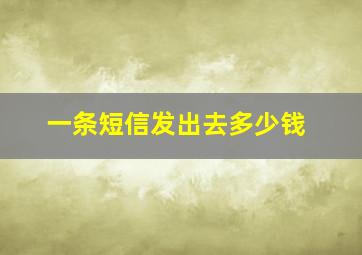 一条短信发出去多少钱